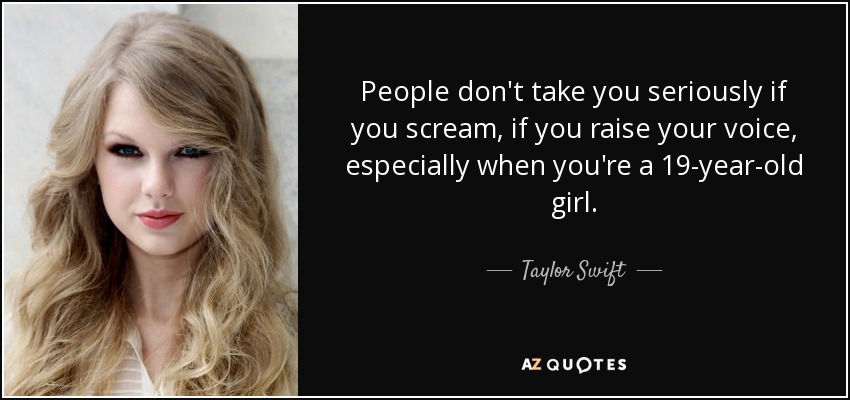 People don't take you seriously if you scream, if you raise your voice, especially when you're a 19-year-old girl.

— Taylor Swift —

AZ QUOTES